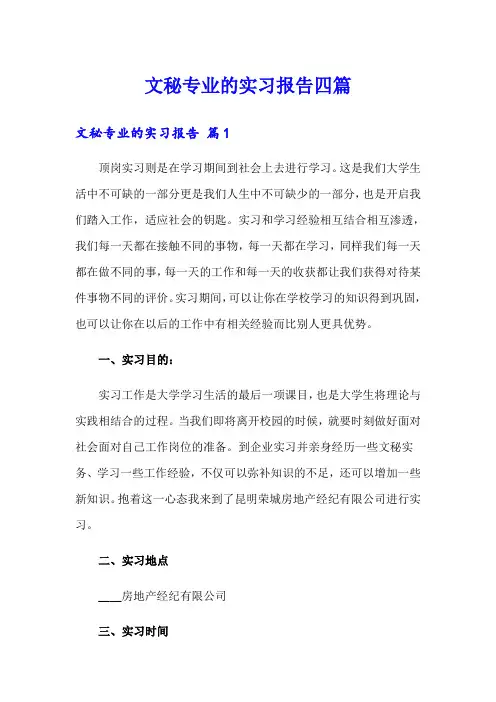 文秘专业的实习报告四篇

文秘专业的实习报告 篇1

顶岗实习则是在学习期间到社会上去进行学习。这是我们大学生活中不可缺的一部分更是我们人生中不可缺少的一部分，也是开启我们踏入工作，适应社会的钥匙。实习和学习经验相互结合相互渗透，我们每一天都在接触不同的事物，每一天都在学习，同样我们每一天都在做不同的事，每一天的工作和每一天的收获都让我们获得对待某件事物不同的评价。实习期间，可以让你在学校学习的知识得到巩固，也可以让你在以后的工作中有相关经验而比别人更具优势。

一、实习目的：

实习工作是大学学习生活的最后一项课目，也是大学生将理论与实践相结合的过程。当我们即将离开校园的时候，就要时刻做好面对社会面对自己工作岗位的准备。到企业实习并亲身经历一些文秘实务、学习一些工作经验，不仅可以弥补知识的不足，还可以增加一些新知识。抱着这一心态我来到了昆明荣城房地产经纪有限公司进行实习。

二、实习地点

____房地产经纪有限公司

三、实习时间